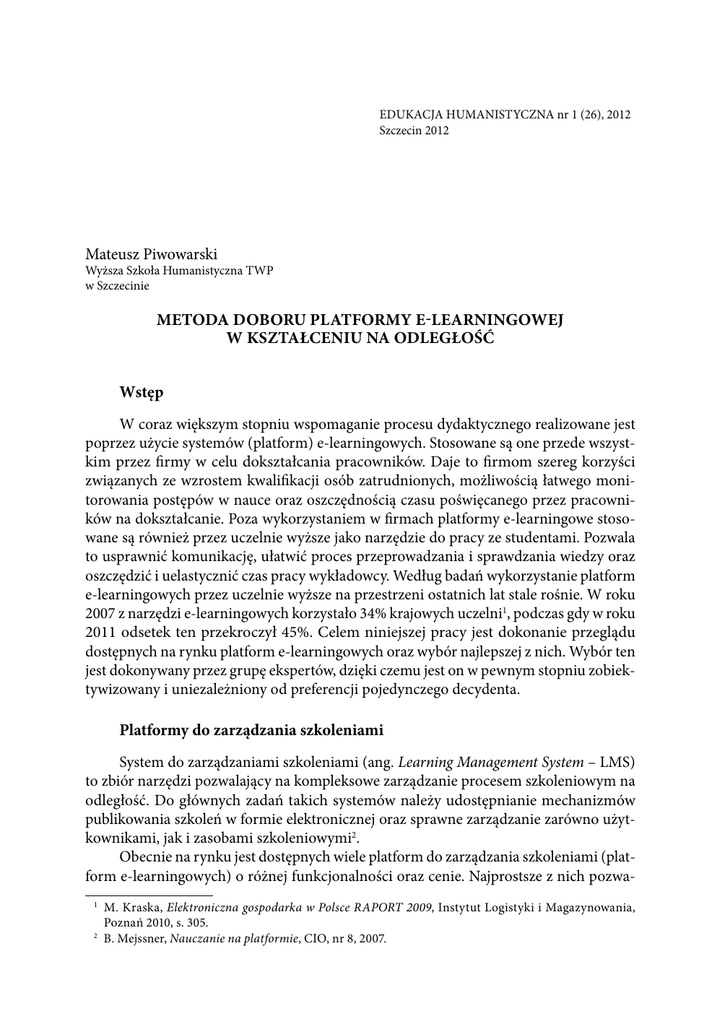 EDUKACJA HUMANISTYCZNA nr 1 (26), 2012
Szczecin 2012

Mateusz Piwowarski
Wyższa Szkoła Humanistyczna TWP
w Szczecinie

METODA DOBORU PLATFORMY E-LEARNINGOWEJ
W KSZTAŁCENIU NA ODLEGŁOŚĆ

Wstęp

W coraz większym stopniu wspomaganie procesu dydaktycznego realizowane jest poprzez użycie systemów (platform) e-learningowych. Stosowane są one przede wszystkim przez firmy w celu dokształcania pracowników. Daje to firmom szereg korzyści związanych ze wzrostem kwalifikacji osób zatrudnionych, możliwością łatwego monitorowania postępów w nauce oraz oszczędnością czasu poświęcanego przez pracowników na dokształcanie. Poza wykorzystaniem w firmach platformy e-learningowe stosowane są również przez uczelnie wyższe jako narzędzie do pracy ze studentami. Pozwala to usprawnić komunikację, ułatwić proces przeprowadzania i sprawdzania wiedzy oraz oszczędzić i uelastycznić czas pracy wykładowcy. Według badań wykorzystanie platform e-learningowych przez uczelnie wyższe na przestrzeni ostatnich lat stale rośnie. W roku 2007 z narzędzi e-learningowych korzystało 34% krajowych uczelni$^1$, podczas gdy w roku 2011 odsetek ten przekroczył 45%. Celem niniejszej pracy jest dokonanie przeglądu dostępnych na rynku platform e-learningowych oraz wybór najlepszej z nich. Wybór ten jest dokonywany przez grupę ekspertów, dzięki czemu jest on w pewnym stopniu zobiektywizowany i uniezależniony od preferencji pojedynczego decydenta.

Platformy do zarządzania szkoleniami

System do zarządzaniami szkoleniami (ang. Learning Management System – LMS) to zbiór narzędzi pozwalający na kompleksowe zarządzanie procesem szkoleniowym na odległość. Do głównych zadań takich systemów należy udostępnianie mechanizmów publikowania szkoleń w formie elektronicznej oraz sprawne zarządzanie zarówno użytkownikami, jak i zasobami szkoleniowymi$^2$.

Obecnie na rynku jest dostępnych wiele platform do zarządzania szkoleniami (platform e-learningowych) o różnej funkcjonalności oraz cenie. Najprostsze z nich pozwa-

$^1$ M. Kraska, Elektroniczna gospodarka w Polsce RAPORT 2009, Instytut Logistyki i Magazynowania, Poznań 2010, s. 305.
$^2$ B. Mejssner, Nauczanie na platformie, CIO, nr 8, 2007.